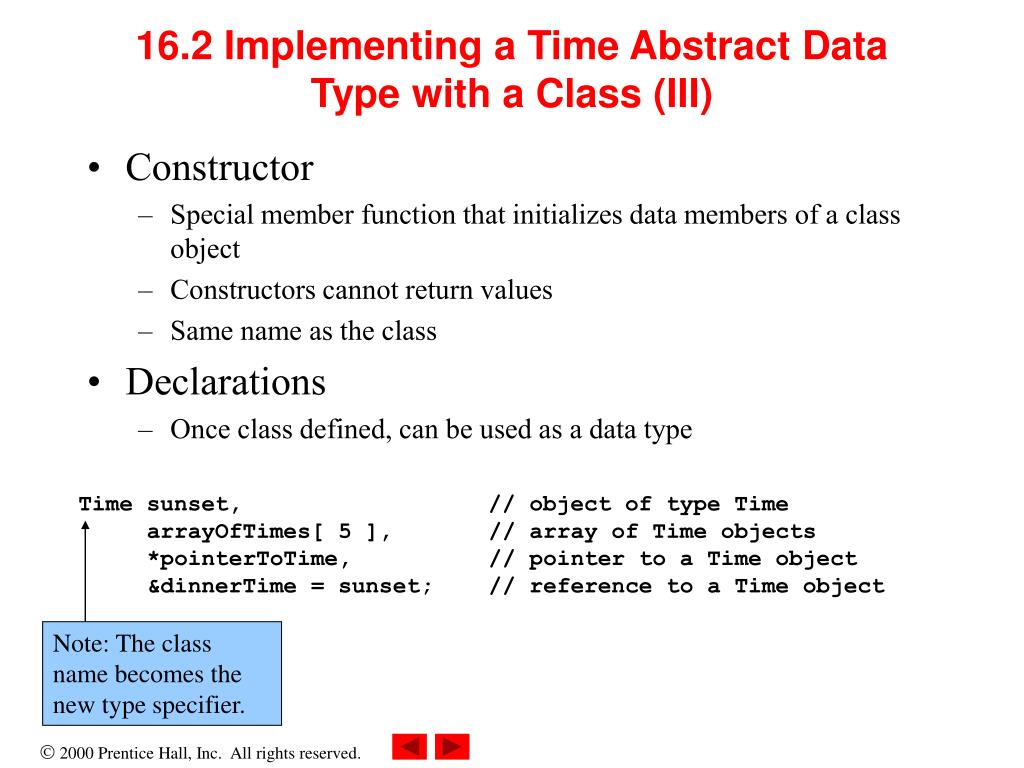 16.2 Implementing a Time Abstract Data Type with a Class (III)

• Constructor
– Special member function that initializes data members of a class object
– Constructors cannot return values
– Same name as the class
• Declarations
– Once class defined, can be used as a data type

Time sunset,                    // object of type Time
     arrayOfTimes[ 5 ],         // array of Time objects
     *pointerToTime,            // pointer to a Time object
     &dinnerTime = sunset;      // reference to a Time object

Note: The class name becomes the new type specifier.

© 2000 Prentice Hall, Inc. All rights reserved.